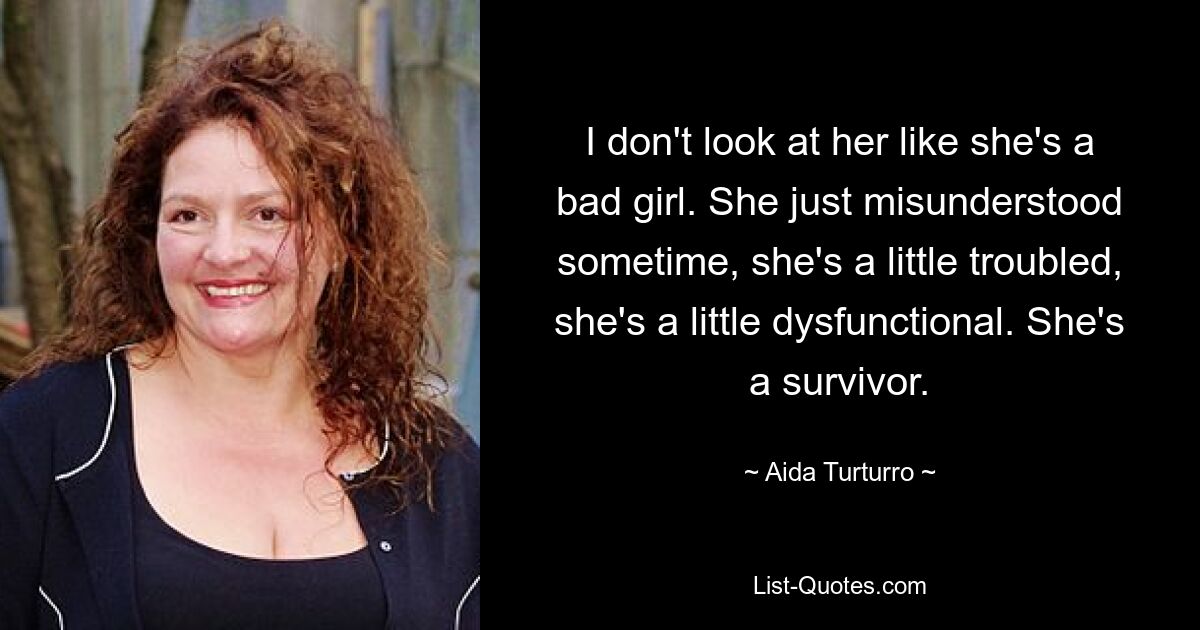 I don't look at her like she's a bad girl. She just misunderstood sometime, she's a little troubled, she's a little dysfunctional. She's a survivor.

~ Aida Turturro ~

List-Quotes.com